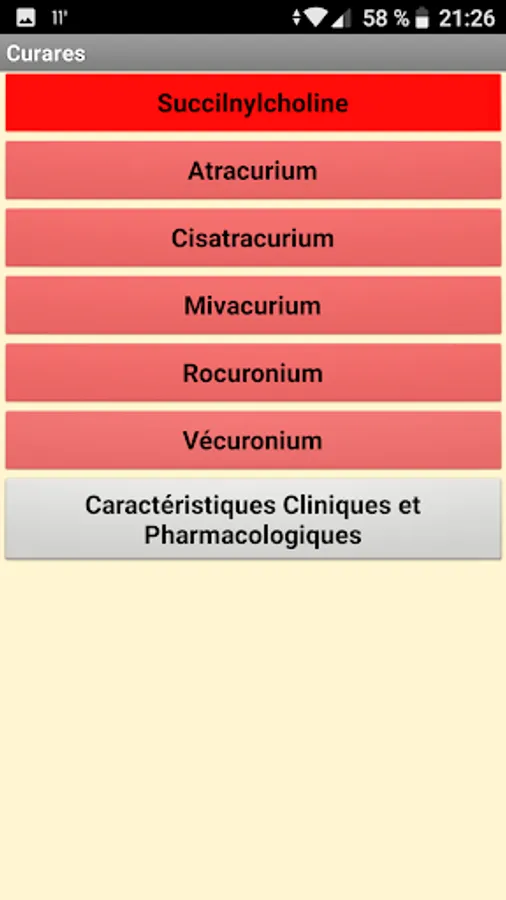 11' 58 % 21:26

Curares

Succilnylcholine

Atracurium

Cisatracurium

Mivacurium

Rocuronium

Vécuronium

Caractéristiques Cliniques et Pharmacologiques